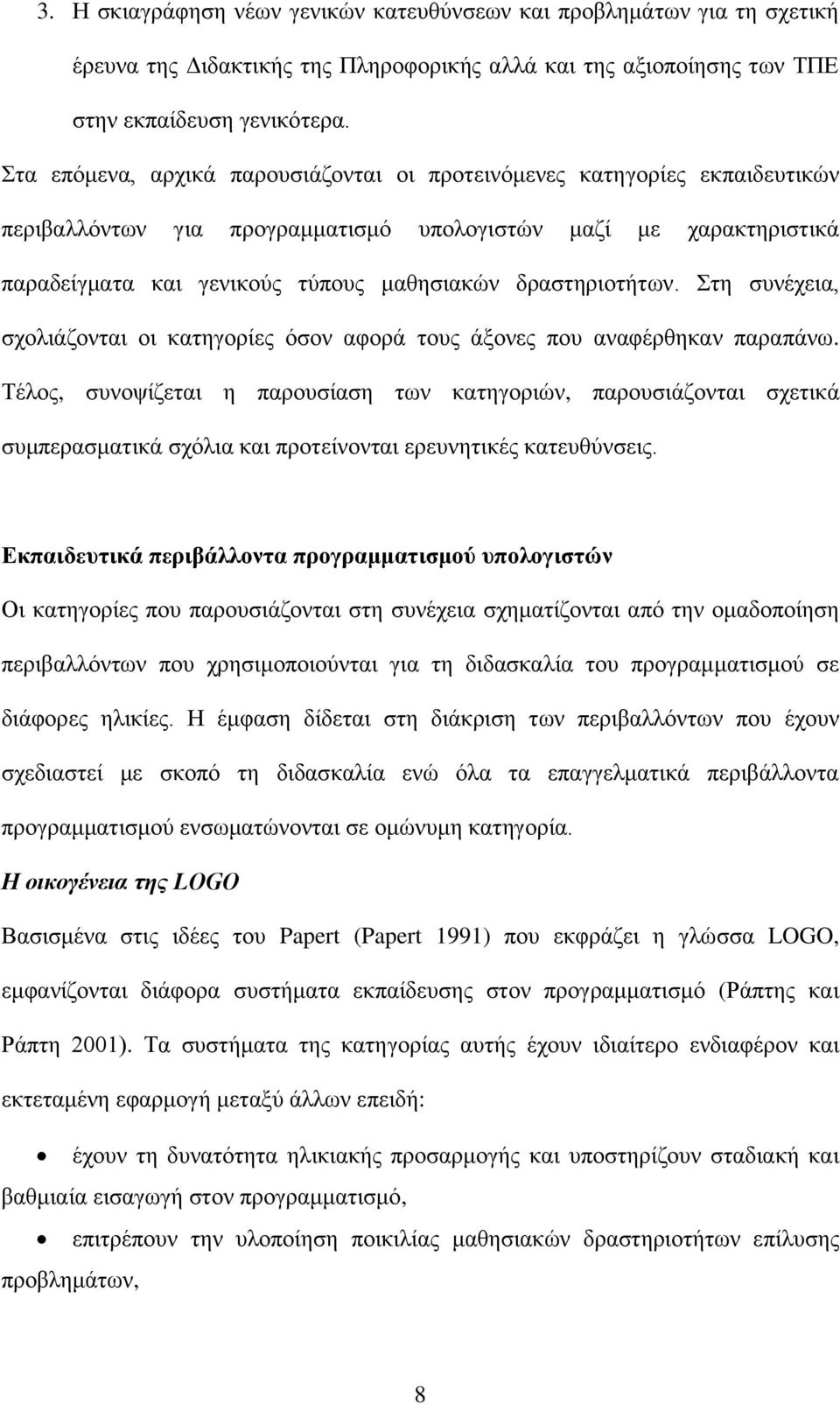 3. Η σκιαγράφηση νέων γενικών κατευθύνσεων και προβλημάτων για τη σχετική έρευνα της Διδακτικής της Πληροφορικής αλλά και της αξιοποίησης των ΤΠΕ στην εκπαίδευση γενικότερα.

Στα επόμενα, αρχικά παρουσιάζονται οι προτεινόμενες κατηγορίες εκπαιδευτικών περιβαλλόντων για προγραμματισμό υπολογιστών μαζί με χαρακτηριστικά παραδείγματα και γενικούς τύπους μαθησιακών δραστηριοτήτων. Στη συνέχεια, σχολιάζονται οι κατηγορίες όσον αφορά τους άξονες που αναφέρθηκαν παραπάνω. Τέλος, συνοψίζεται η παρουσίαση των κατηγοριών, παρουσιάζονται σχετικά συμπερασματικά σχόλια και προτείνονται ερευνητικές κατευθύνσεις.

Εκπαιδευτικά περιβάλλοντα προγραμματισμού υπολογιστών

Οι κατηγορίες που παρουσιάζονται στη συνέχεια σχηματίζονται από την ομαδοποίηση περιβαλλόντων που χρησιμοποιούνται για τη διδασκαλία του προγραμματισμού σε διάφορες ηλικίες. Η έμφαση δίδεται στη διάκριση των περιβαλλόντων που έχουν σχεδιαστεί με σκοπό τη διδασκαλία ενώ όλα τα επαγγελματικά περιβάλλοντα προγραμματισμού ενσωματώνονται σε ομώνυμη κατηγορία.

Η οικογένεια της LOGO

Βασισμένα στις ιδέες του Papert (Papert 1991) που εκφράζει η γλώσσα LOGO, εμφανίζονται διάφορα συστήματα εκπαίδευσης στον προγραμματισμό (Ράπτης και Ράπτη 2001). Τα συστήματα της κατηγορίας αυτής έχουν ιδιαίτερο ενδιαφέρον και εκτεταμένη εφαρμογή μεταξύ άλλων επειδή:

• έχουν τη δυνατότητα ηλικιακής προσαρμογής και υποστηρίζουν σταδιακή και βαθμιαία εισαγωγή στον προγραμματισμό,

• επιτρέπουν την υλοποίηση ποικιλίας μαθησιακών δραστηριοτήτων επίλυσης προβλημάτων,

8